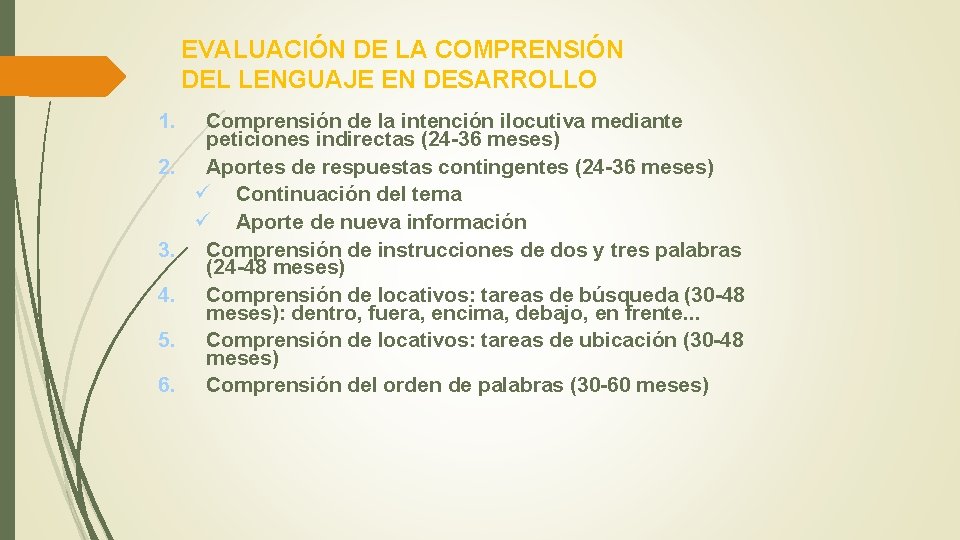 EVALUACIÓN DE LA COMPRENSIÓN DEL LENGUAJE EN DESARROLLO

1. Comprensión de la intención ilocutiva mediante peticiones indirectas (24-36 meses)
2. Aportes de respuestas contingentes (24-36 meses)
 ✓ Continuación del tema
 ✓ Aporte de nueva información
3. Comprensión de instrucciones de dos y tres palabras (24-48 meses)
4. Comprensión de locativos: tareas de búsqueda (30-48 meses): dentro, fuera, encima, debajo, en frente...
5. Comprensión de locativos: tareas de ubicación (30-48 meses)
6. Comprensión del orden de palabras (30-60 meses)